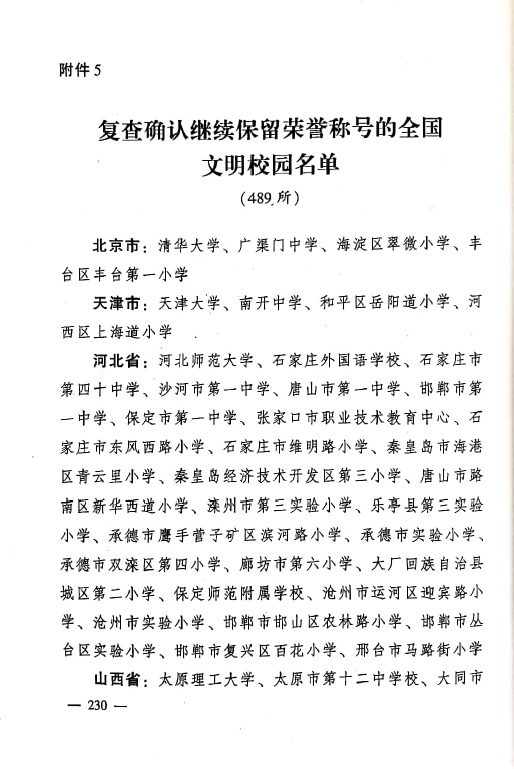 附件 5

复查确认继续保留荣誉称号的全国文明校园名单

（489 所）

北京市：清华大学、广渠门中学、海淀区翠微小学、丰台区丰台第一小学

天津市：天津大学、南开中学、和平区岳阳道小学、河西区上海道小学

河北省：河北师范大学、石家庄外国语学校、石家庄市第四十中学、沙河市第一中学、唐山市第一中学、邯郸市第一中学、保定市第一中学、张家口市职业技术教育中心、石家庄市东风西路小学、石家庄市维明路小学、秦皇岛市海港区青云里小学、秦皇岛经济技术开发区第三小学、唐山市路南区新华西道小学、滦州市第三实验小学、乐亭县第三实验小学、承德市鹰手营子矿区滨河路小学、承德市实验小学、承德市双滦区第四小学、廊坊市第六小学、大厂回族自治县城区第二小学、保定师范附属学校、沧州市运河区迎宾路小学、沧州市实验小学、邯郸市邯山区农林路小学、邯郸市丛台区实验小学、邯郸市复兴区百花小学、邢台市马路街小学

山西省：太原理工大学、太原市第十二中学校、大同市

— 230 —